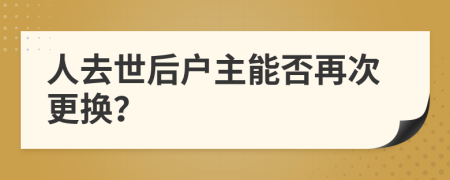 人去世后户主能否再次更换?